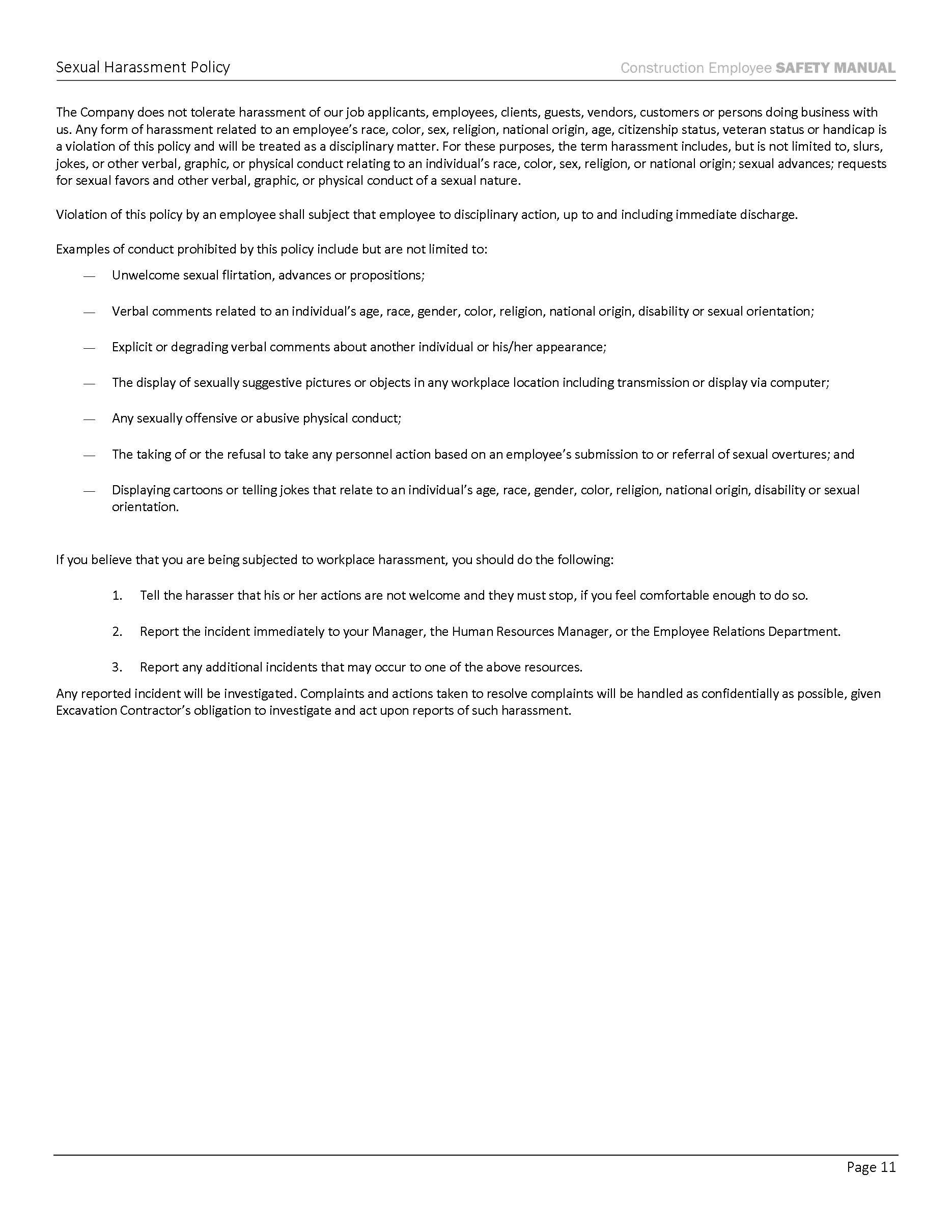 Sexual Harassment Policy

Construction Employee SAFETY MANUAL

The Company does not tolerate harassment of our job applicants, employees, clients, guests, vendors, customers or persons doing business with us. Any form of harassment related to an employee's race, color, sex, religion, national origin, age, citizenship status, veteran status or handicap is a violation of this policy and will be treated as a disciplinary matter. For these purposes, the term harassment includes, but is not limited to, slurs, jokes, or other verbal, graphic, or physical conduct relating to an individual's race, color, sex, religion, or national origin; sexual advances; requests for sexual favors and other verbal, graphic, or physical conduct of a sexual nature.

Violation of this policy by an employee shall subject that employee to disciplinary action, up to and including immediate discharge.

Examples of conduct prohibited by this policy include but are not limited to:

— Unwelcome sexual flirtation, advances or propositions;

— Verbal comments related to an individual's age, race, gender, color, religion, national origin, disability or sexual orientation;

— Explicit or degrading verbal comments about another individual or his/her appearance;

— The display of sexually suggestive pictures or objects in any workplace location including transmission or display via computer;

— Any sexually offensive or abusive physical conduct;

— The taking of or the refusal to take any personnel action based on an employee's submission to or referral of sexual overtures; and

— Displaying cartoons or telling jokes that relate to an individual's age, race, gender, color, religion, national origin, disability or sexual orientation.

If you believe that you are being subjected to workplace harassment, you should do the following:

1. Tell the harasser that his or her actions are not welcome and they must stop, if you feel comfortable enough to do so.

2. Report the incident immediately to your Manager, the Human Resources Manager, or the Employee Relations Department.

3. Report any additional incidents that may occur to one of the above resources.

Any reported incident will be investigated. Complaints and actions taken to resolve complaints will be handled as confidentially as possible, given Excavation Contractor's obligation to investigate and act upon reports of such harassment.

Page 11